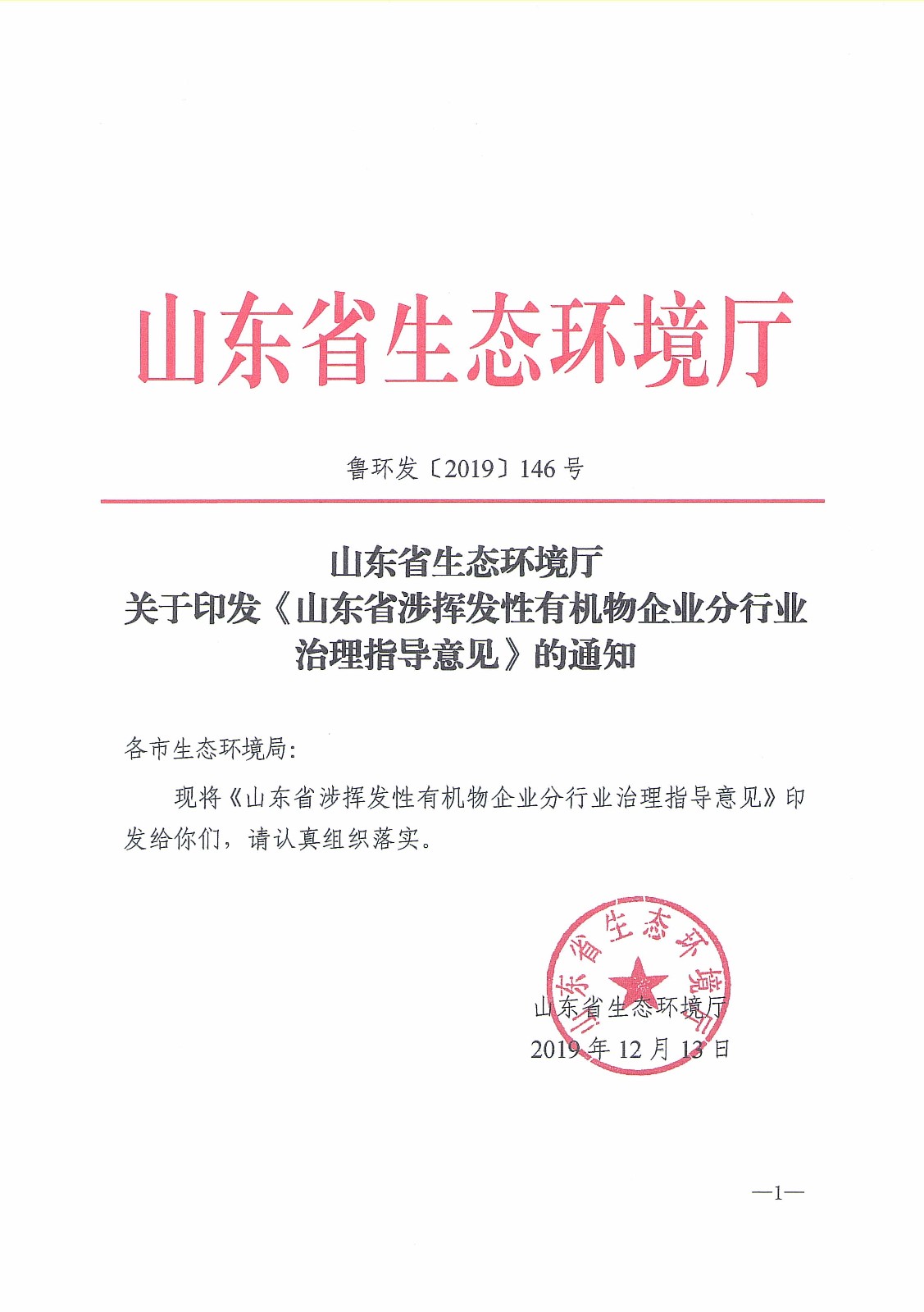 山东省生态环境厅

鲁环发〔2019〕146号

山东省生态环境厅
关于印发《山东省涉挥发性有机物企业分行业治理指导意见》的通知

各市生态环境局：

现将《山东省涉挥发性有机物企业分行业治理指导意见》印发给你们，请认真组织落实。

山东省生态环境厅

山东省生态环境厅
2019年12月13日

—1—